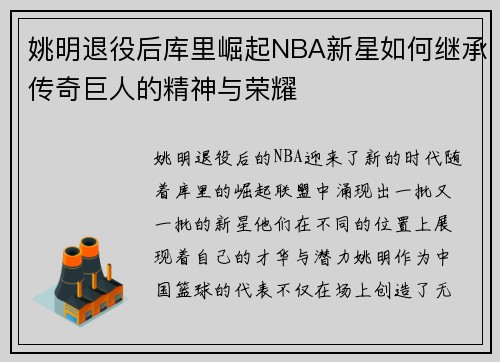 姚明退役后库里崛起NBA新星如何继承传奇巨人的精神与荣耀

姚明退役后的NBA迎来了新的时代随着库里的崛起联盟中涌现出一批又一批的新星他们在不同的位置上展现着自己的才华与潜力姚明作为中国篮球的代表不仅在场上创造了无